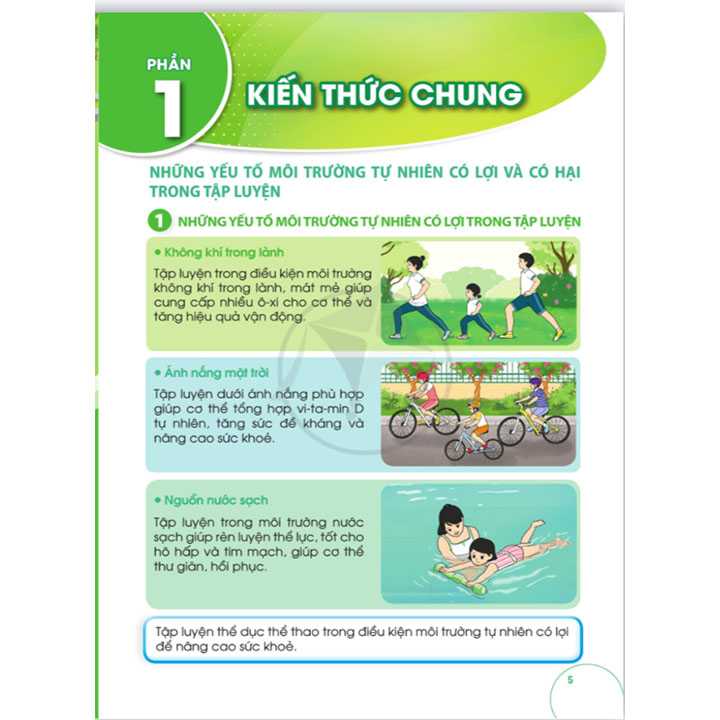 PHẦN 1

KIẾN THỨC CHUNG

NHỮNG YẾU TỐ MÔI TRƯỜNG TỰ NHIÊN CÓ LỢI VÀ CÓ HẠI TRONG TẬP LUYỆN

1 NHỮNG YẾU TỐ MÔI TRƯỜNG TỰ NHIÊN CÓ LỢI TRONG TẬP LUYỆN

• Không khí trong lành

Tập luyện trong điều kiện môi trường không khí trong lành, mát mẻ giúp cung cấp nhiều ô-xi cho cơ thể và tăng hiệu quả vận động.

• Ánh nắng mặt trời

Tập luyện dưới ánh nắng phù hợp giúp cơ thể tổng hợp vi-ta-min D tự nhiên, tăng sức đề kháng và nâng cao sức khoẻ.

• Nguồn nước sạch

Tập luyện trong môi trường nước sạch giúp rèn luyện thể lực, tốt cho hô hấp và tim mạch, giúp cơ thể thư giãn, hồi phục.

Tập luyện thể dục thể thao trong điều kiện môi trường tự nhiên có lợi để nâng cao sức khoẻ.

5